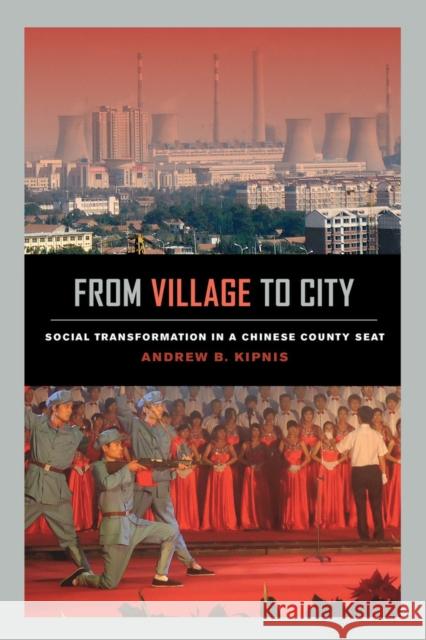 FROM VILLAGE TO CITY

SOCIAL TRANSFORMATION IN A CHINESE COUNTY SEAT

ANDREW B. KIPNIS